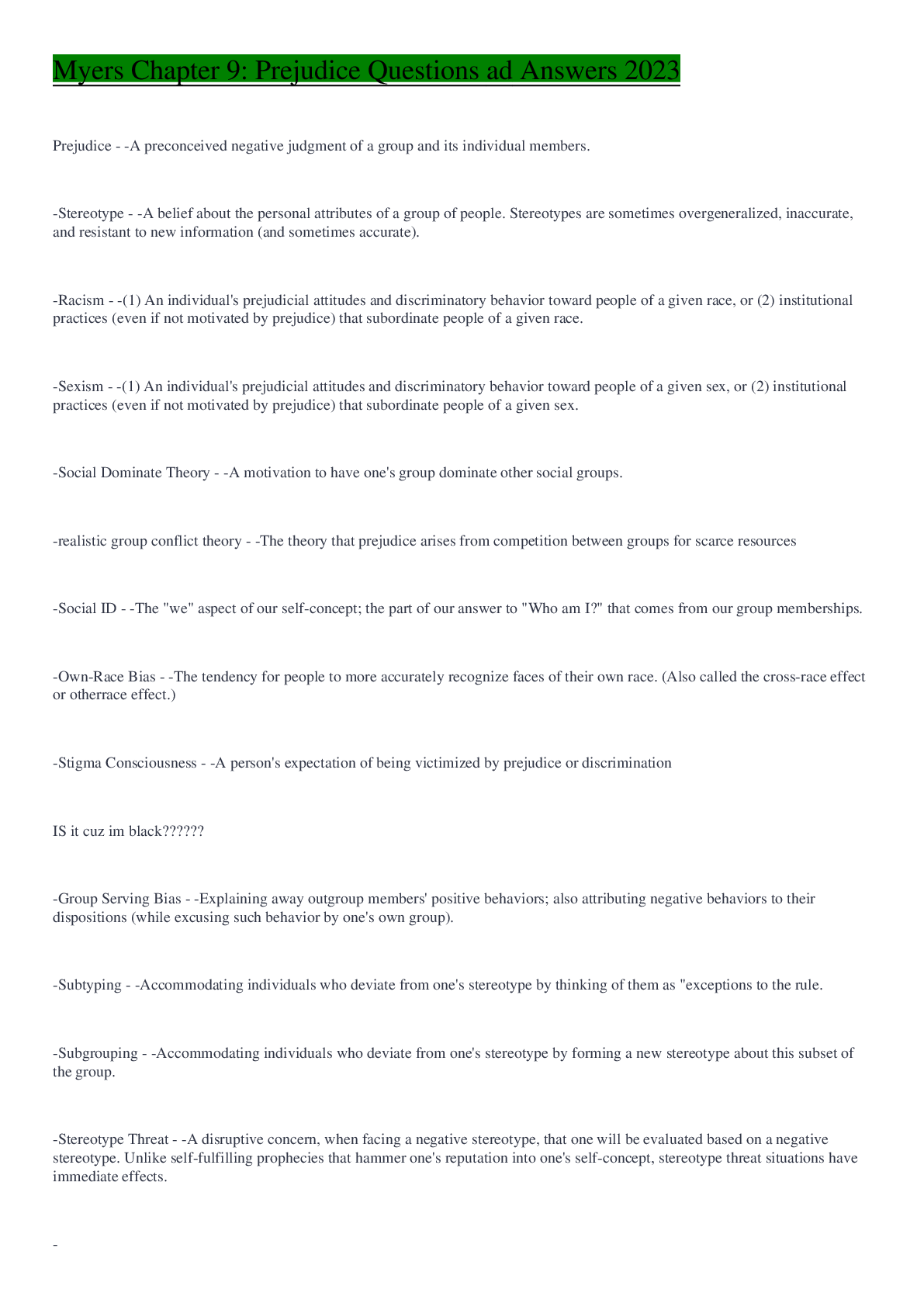 Myers Chapter 9: Prejudice Questions ad Answers 2023

Prejudice - -A preconceived negative judgment of a group and its individual members.

-Stereotype - -A belief about the personal attributes of a group of people. Stereotypes are sometimes overgeneralized, inaccurate, and resistant to new information (and sometimes accurate).

-Racism - -(1) An individual's prejudicial attitudes and discriminatory behavior toward people of a given race, or (2) institutional practices (even if not motivated by prejudice) that subordinate people of a given race.

-Sexism - -(1) An individual's prejudicial attitudes and discriminatory behavior toward people of a given sex, or (2) institutional practices (even if not motivated by prejudice) that subordinate people of a given sex.

-Social Dominate Theory - -A motivation to have one's group dominate other social groups.

-realistic group conflict theory - -The theory that prejudice arises from competition between groups for scarce resources

-Social ID - -The "we" aspect of our self-concept; the part of our answer to "Who am I?" that comes from our group memberships.

-Own-Race Bias - -The tendency for people to more accurately recognize faces of their own race. (Also called the cross-race effect or otherrace effect.)

-Stigma Consciousness - -A person's expectation of being victimized by prejudice or discrimination

IS it cuz im black??????

-Group Serving Bias - -Explaining away outgroup members' positive behaviors; also attributing negative behaviors to their dispositions (while excusing such behavior by one's own group).

-Subtyping - -Accommodating individuals who deviate from one's stereotype by thinking of them as "exceptions to the rule.

-Subgrouping - -Accommodating individuals who deviate from one's stereotype by forming a new stereotype about this subset of the group.

-Stereotype Threat - -A disruptive concern, when facing a negative stereotype, that one will be evaluated based on a negative stereotype. Unlike self-fulfilling prophecies that hammer one's reputation into one's self-concept, stereotype threat situations have immediate effects.

-